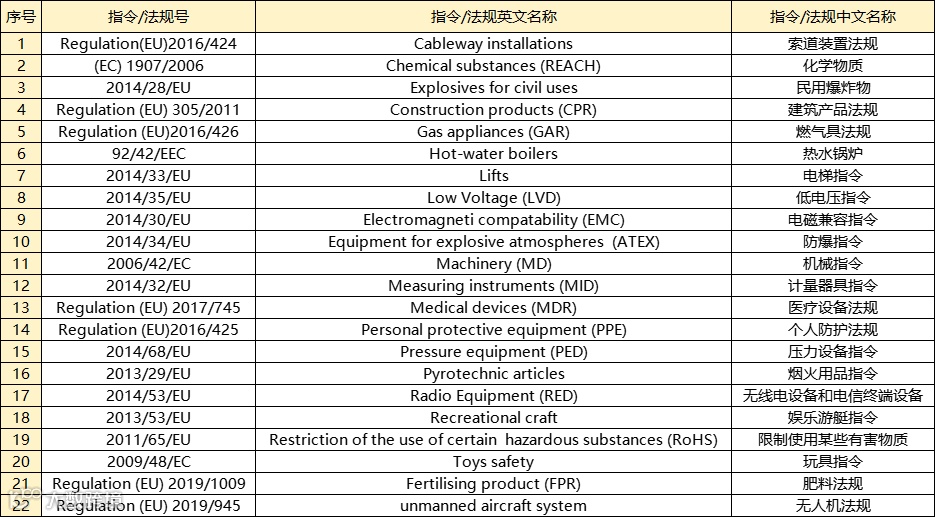 | 序号 | 指令/法规号 | 指令/法规英文名称 | 指令/法规中文名称 |
|---|---|---|---|
| 1 | Regulation(EU)2016/424 | Cableway installations | 索道装置法规 |
| 2 | (EC) 1907/2006 | Chemical substances (REACH) | 化学物质 |
| 3 | 2014/28/EU | Explosives for civil uses | 民用爆炸物 |
| 4 | Regulation (EU) 305/2011 | Construction products (CPR) | 建筑产品法规 |
| 5 | Regulation (EU)2016/426 | Gas appliances (GAR) | 燃气具法规 |
| 6 | 92/42/EEC | Hot-water boilers | 热水锅炉 |
| 7 | 2014/33/EU | Lifts | 电梯指令 |
| 8 | 2014/35/EU | Low Voltage (LVD) | 低电压指令 |
| 9 | 2014/30/EU | Electromagneti compatability (EMC) | 电磁兼容指令 |
| 10 | 2014/34/EU | Equipment for explosive atmospheres (ATEX) | 防爆指令 |
| 11 | 2006/42/EC | Machinery (MD) | 机械指令 |
| 12 | 2014/32/EU | Measuring instruments (MID) | 计量器具指令 |
| 13 | Regulation (EU) 2017/745 | Medical devices (MDR) | 医疗设备法规 |
| 14 | Regulation (EU)2016/425 | Personal protective equipment (PPE) | 个人防护法规 |
| 15 | 2014/68/EU | Pressure equipment (PED) | 压力设备指令 |
| 16 | 2013/29/EU | Pyrotechnic articles | 烟火用品指令 |
| 17 | 2014/53/EU | Radio Equipment (RED) | 无线电设备和电信终端设备 |
| 18 | 2013/53/EU | Recreational craft | 娱乐游艇指令 |
| 19 | 2011/65/EU | Restriction of the use of certain hazardous substances (RoHS) | 限制使用某些有害物质 |
| 20 | 2009/48/EC | Toys safety | 玩具指令 |
| 21 | Regulation (EU) 2019/1009 | Fertilising product (FPR) | 肥料法规 |
| 22 | Regulation (EU) 2019/945 | unmanned aircraft system | 无人机法规 |